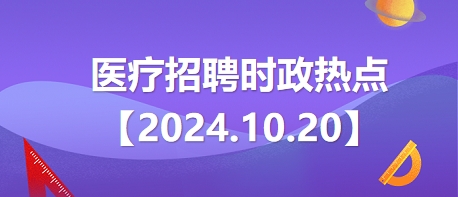 医疗招聘时政热点
【2024.10.20】